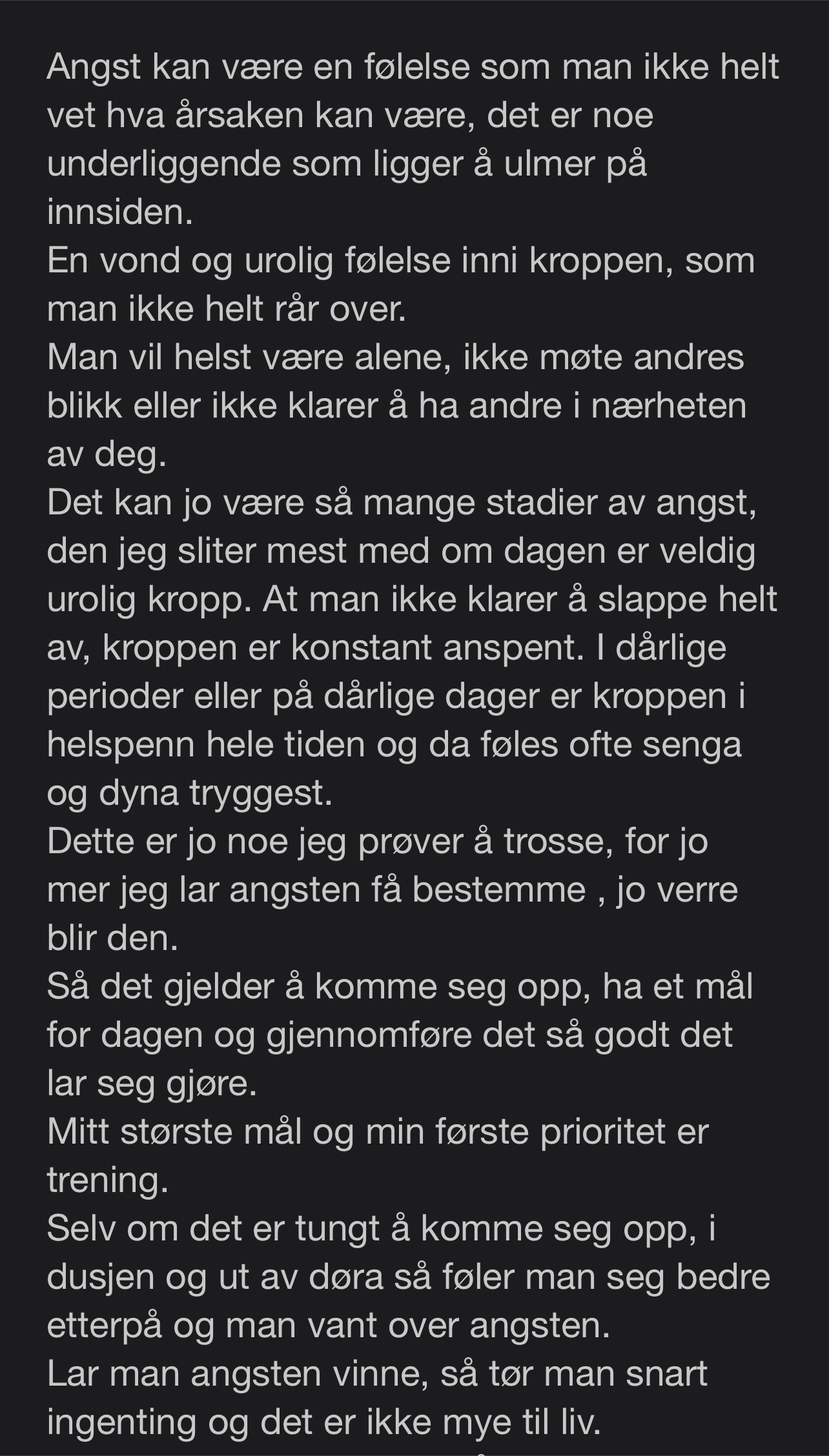 Angst kan være en følelse som man ikke helt vet hva årsaken kan være, det er noe underliggende som ligger å ulmer på innsiden.
En vond og urolig følelse inni kroppen, som man ikke helt rår over.
Man vil helst være alene, ikke møte andres blikk eller ikke klarer å ha andre i nærheten av deg.
Det kan jo være så mange stadier av angst, den jeg sliter mest med om dagen er veldig urolig kropp. At man ikke klarer å slappe helt av, kroppen er konstant anspent. I dårlige perioder eller på dårlige dager er kroppen i helspenn hele tiden og da føles ofte senga og dyna tryggest.
Dette er jo noe jeg prøver å trosse, for jo mer jeg lar angsten få bestemme , jo verre blir den.
Så det gjelder å komme seg opp, ha et mål for dagen og gjennomføre det så godt det lar seg gjøre.
Mitt største mål og min første prioritet er trening.
Selv om det er tungt å komme seg opp, i dusjen og ut av døra så føler man seg bedre etterpå og man vant over angsten.
Lar man angsten vinne, så tør man snart ingenting og det er ikke mye til liv.